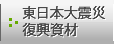 東日本大震災
復興資材